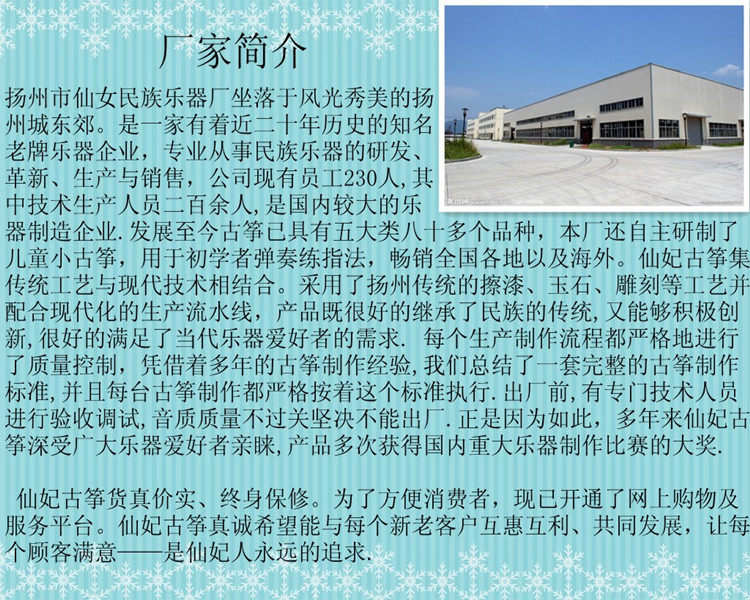 厂家简介

扬州市仙女民族乐器厂坐落于风光秀美的扬州城东郊。是一家有着近二十年历史的知名老牌乐器企业，专业从事民族乐器的研发、革新、生产与销售，公司现有员工230人,其中技术生产人员二百余人,是国内较大的乐器制造企业.发展至今古筝已具有五大类八十多个品种，本厂还自主研制了儿童小古筝，用于初学者弹奏练指法，畅销全国各地以及海外。仙妃古筝集传统工艺与现代技术相结合。采用了扬州传统的擦漆、玉石、雕刻等工艺并配合现代化的生产流水线，产品既很好的继承了民族的传统,又能够积极创新,很好的满足了当代乐器爱好者的需求. 每个生产制作流程都严格地进行了质量控制，凭借着多年的古筝制作经验,我们总结了一套完整的古筝制作标准,并且每台古筝制作都严格按着这个标准执行.出厂前,有专门技术人员进行验收调试,音质质量不过关坚决不能出厂.正是因为如此，多年来仙妃古筝深受广大乐器爱好者亲睐,产品多次获得国内重大乐器制作比赛的大奖.

仙妃古筝货真价实、终身保修。为了方便消费者，现已开通了网上购物及服务平台。仙妃古筝真诚希望能与每个新老客户互惠互利、共同发展，让每个顾客满意——是仙妃人永远的追求.